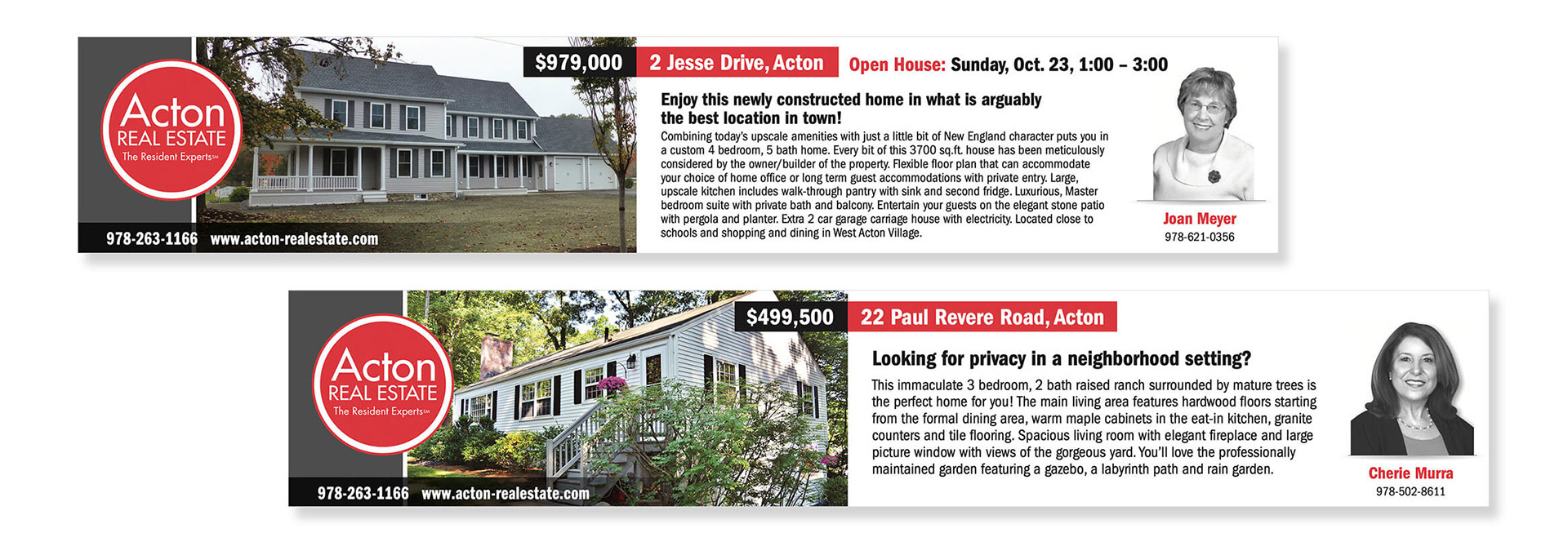 Acton
REAL ESTATE
The Resident Experts℠

978-263-1166 www.acton-realestate.com

$979,000 2 Jesse Drive, Acton Open House: Sunday, Oct. 23, 1:00 – 3:00

Enjoy this newly constructed home in what is arguably the best location in town!

Combining today's upscale amenities with just a little bit of New England character puts you in a custom 4 bedroom, 5 bath home. Every bit of this 3700 sq.ft. house has been meticulously considered by the owner/builder of the property. Flexible floor plan that can accommodate your choice of home office or long term guest accommodations with private entry. Large, upscale kitchen includes walk-through pantry with sink and second fridge. Luxurious, Master bedroom suite with private bath and balcony. Entertain your guests on the elegant stone patio with pergola and planter. Extra 2 car garage carriage house with electricity. Located close to schools and shopping and dining in West Acton Village.

Joan Meyer
978-621-0356

Acton
REAL ESTATE
The Resident Experts℠

978-263-1166 www.acton-realestate.com

$499,500 22 Paul Revere Road, Acton

Looking for privacy in a neighborhood setting?

This immaculate 3 bedroom, 2 bath raised ranch surrounded by mature trees is the perfect home for you! The main living area features hardwood floors starting from the formal dining area, warm maple cabinets in the eat-in kitchen, granite counters and tile flooring. Spacious living room with elegant fireplace and large picture window with views of the gorgeous yard. You'll love the professionally maintained garden featuring a gazebo, a labyrinth path and rain garden.

Cherie Murra
978-502-8611